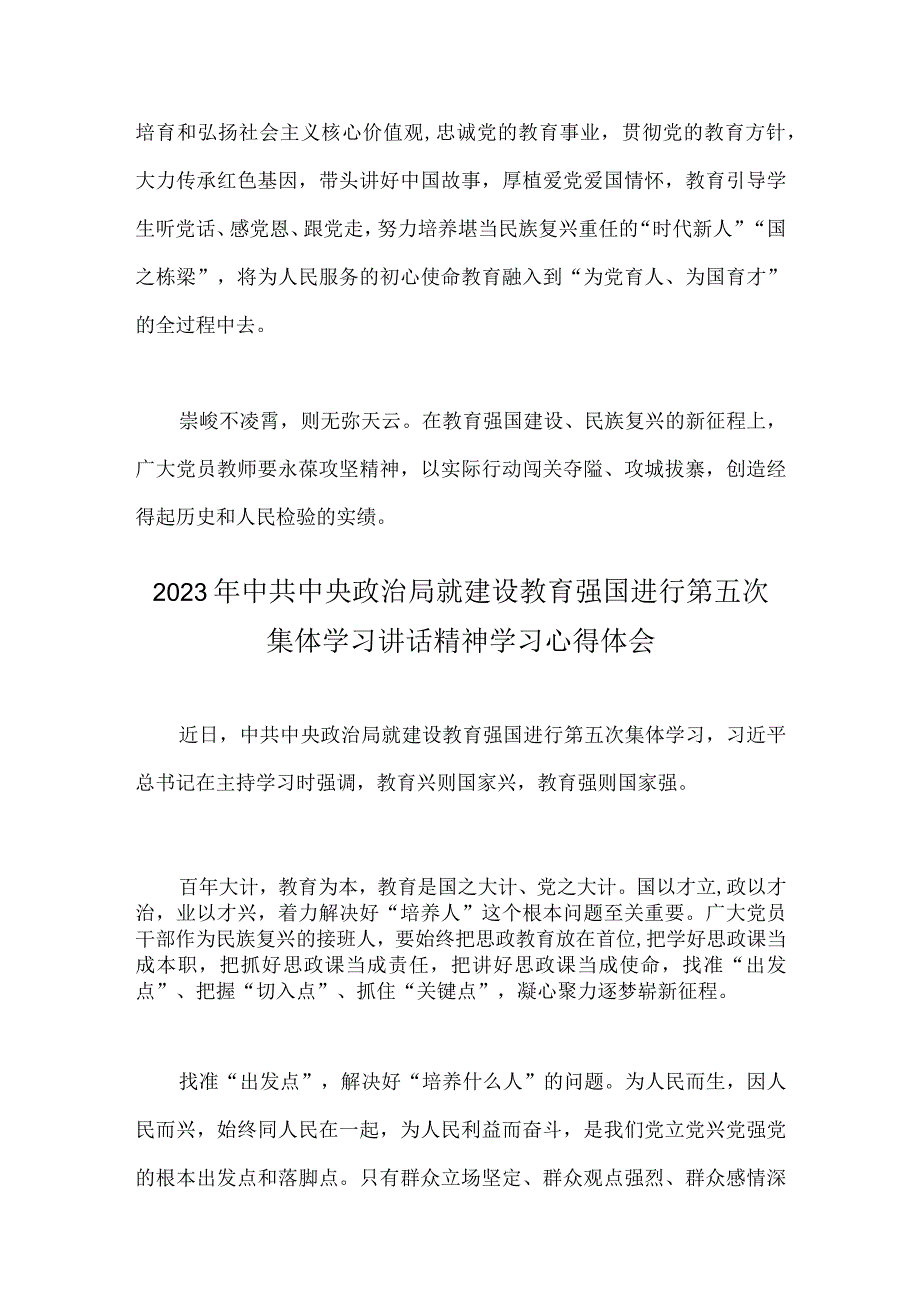 培育和弘扬社会主义核心价值观，忠诚党的教育事业，贯彻党的教育方针，大力传承红色基因，带头讲好中国故事，厚植爱党爱国情怀，教育引导学生听党话、感党恩、跟党走，努力培养堪当民族复兴重任的“时代新人”“国之栋梁”，将为人民服务的初心使命教育融入到“为党育人、为国育才”的全过程中去。

崇峻不凌霄，则无弥天云。在教育强国建设、民族复兴的新征程上，广大党员教师要永葆攻坚精神，以实际行动闯关夺隘、攻城拔寨，创造经得起历史和人民检验的实绩。

2023年中共中央政治局就建设教育强国进行第五次集体学习讲话精神学习心得体会

近日，中共中央政治局就建设教育强国进行第五次集体学习，习近平总书记在主持学习时强调，教育兴则国家兴，教育强则国家强。

百年大计，教育为本，教育是国之大计、党之大计。国以才立，政以才治，业以才兴，着力解决好“培养人”这个根本问题至关重要。广大党员干部作为民族复兴的接班人，要始终把思政教育放在首位，把学好思政课当成本职，把抓好思政课当成责任，把讲好思政课当成使命，找准“出发点”、把握“切入点”、抓住“关键点”，凝心聚力逐梦崭新征程。

找准“出发点”，解决好“培养什么人”的问题。为人民而生，因人民而兴，始终同人民在一起，为人民利益而奋斗，是我们党立党兴党强党的根本出发点和落脚点。只有群众立场坚定、群众观点强烈、群众感情深